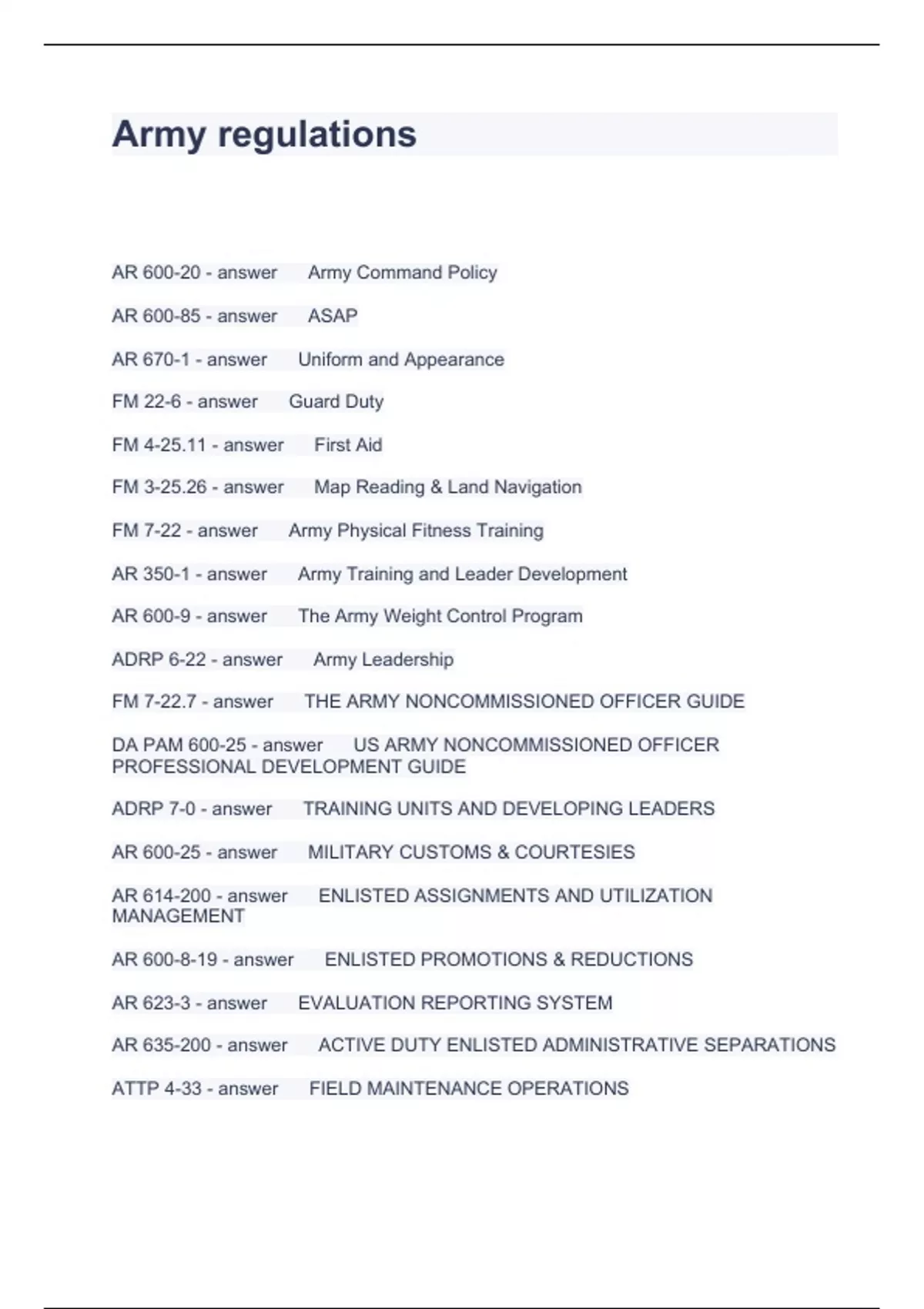 Army regulations

AR 600-20 - answer Army Command Policy

AR 600-85 - answer ASAP

AR 670-1 - answer Uniform and Appearance

FM 22-6 - answer Guard Duty

FM 4-25.11 - answer First Aid

FM 3-25.26 - answer Map Reading & Land Navigation

FM 7-22 - answer Army Physical Fitness Training

AR 350-1 - answer Army Training and Leader Development

AR 600-9 - answer The Army Weight Control Program

ADRP 6-22 - answer Army Leadership

FM 7-22.7 - answer THE ARMY NONCOMMISSIONED OFFICER GUIDE

DA PAM 600-25 - answer US ARMY NONCOMMISSIONED OFFICER PROFESSIONAL DEVELOPMENT GUIDE

ADRP 7-0 - answer TRAINING UNITS AND DEVELOPING LEADERS

AR 600-25 - answer MILITARY CUSTOMS & COURTESIES

AR 614-200 - answer ENLISTED ASSIGNMENTS AND UTILIZATION MANAGEMENT

AR 600-8-19 - answer ENLISTED PROMOTIONS & REDUCTIONS

AR 623-3 - answer EVALUATION REPORTING SYSTEM

AR 635-200 - answer ACTIVE DUTY ENLISTED ADMINISTRATIVE SEPARATIONS

ATTP 4-33 - answer FIELD MAINTENANCE OPERATIONS